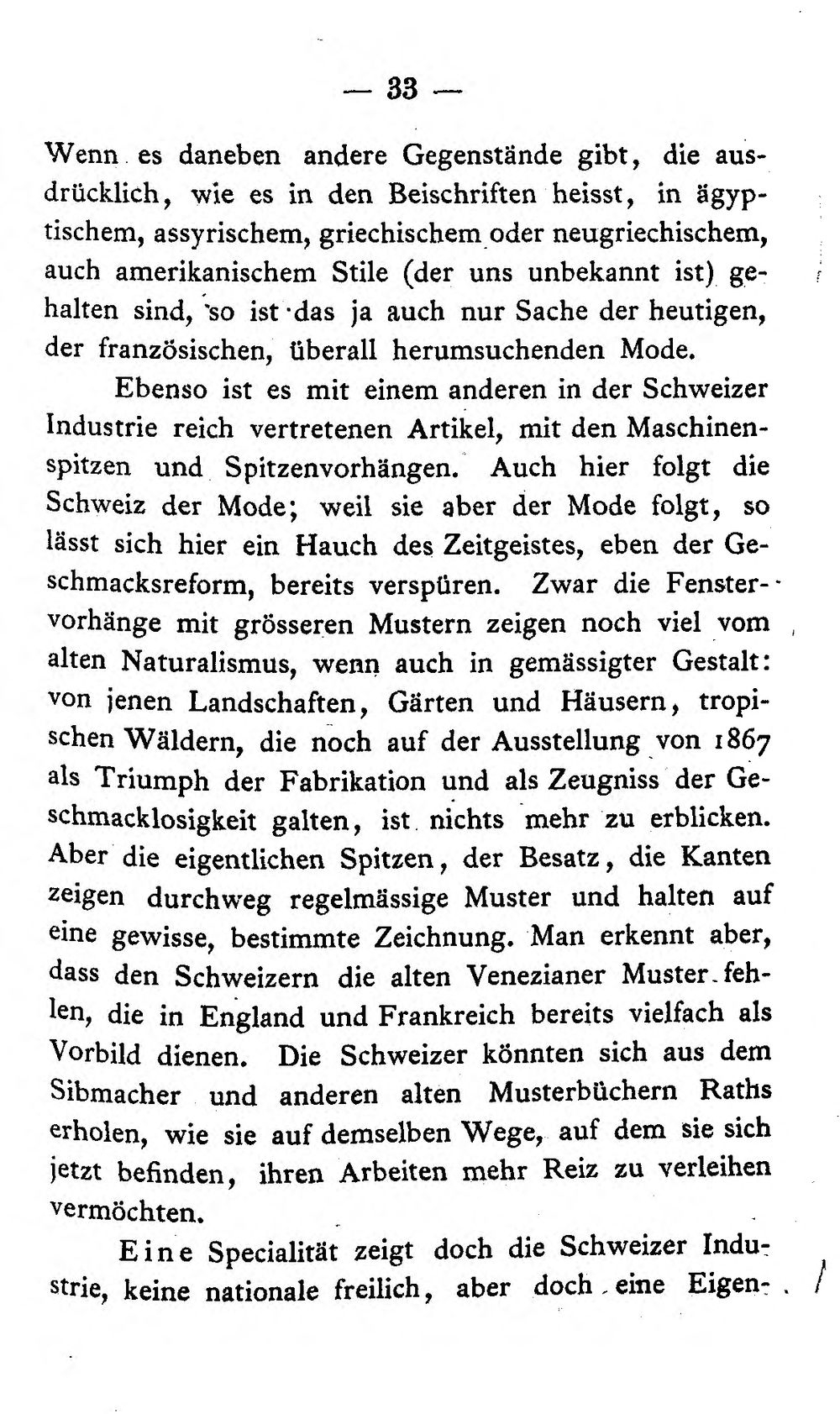 — 33 —

Wenn es daneben andere Gegenstände gibt, die ausdrücklich, wie es in den Beischriften heisst, in ägyptischem, assyrischem, griechischem oder neugriechischem, auch amerikanischem Stile (der uns unbekannt ist) gehalten sind, so ist das ja auch nur Sache der heutigen, der französischen, überall herumsuchenden Mode.

Ebenso ist es mit einem anderen in der Schweizer Industrie reich vertretenen Artikel, mit den Maschinenspitzen und Spitzenvorhängen. Auch hier folgt die Schweiz der Mode; weil sie aber der Mode folgt, so lässt sich hier ein Hauch des Zeitgeistes, eben der Geschmacksreform, bereits verspüren. Zwar die Fenstervorhänge mit grösseren Mustern zeigen noch viel vom alten Naturalismus, wenn auch in gemässigter Gestalt: von jenen Landschaften, Gärten und Häusern, tropischen Wäldern, die noch auf der Ausstellung von 1867 als Triumph der Fabrikation und als Zeugniss der Geschmacklosigkeit galten, ist nichts mehr zu erblicken. Aber die eigentlichen Spitzen, der Besatz, die Kanten zeigen durchweg regelmässige Muster und halten auf eine gewisse, bestimmte Zeichnung. Man erkennt aber, dass den Schweizern die alten Venezianer Muster fehlen, die in England und Frankreich bereits vielfach als Vorbild dienen. Die Schweizer könnten sich aus dem Sibmacher und anderen alten Musterbüchern Raths erholen, wie sie auf demselben Wege, auf dem sie sich jetzt befinden, ihren Arbeiten mehr Reiz zu verleihen vermöchten.

Eine Specialität zeigt doch die Schweizer Industrie, keine nationale freilich, aber doch eine Eigen-